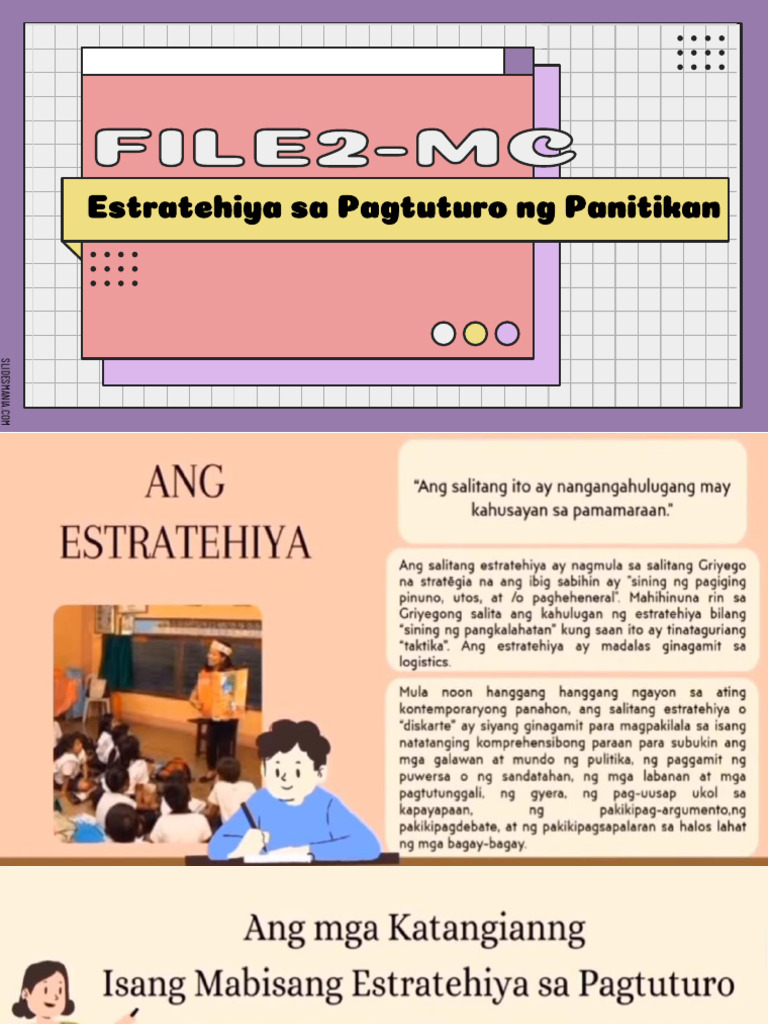 FILE2-MC

Estratehiya sa Pagtuturo ng Panitikan

SLIDESMANIA.COM

ANG ESTRATEHIYA

"Ang salitang ito ay nangangahulugang may kahusayan sa pamamaraan."

Ang salitang estratehiya ay nagmula sa salitang Griyego na stratēgia na ang ibig sabihin ay "sining ng pagiging pinuno, utos, at /o pagheheneral". Mahihinuna rin sa Griyegong salita ang kahulugan ng estratehiya bilang "sining ng pangkalahatan" kung saan ito ay tinataguriang "taktika". Ang estratehiya ay madalas ginagamit sa logistics.

Mula noon hanggang hanggang ngayon sa ating kontemporaryong panahon, ang salitang estratehiya o "diskarte" ay siyang ginagamit para magpakilala sa isang natatanging komprehensibong paraan para subukin ang mga galawan at mundo ng pulitika, ng paggamit ng puwersa o ng sandatahan, ng mga labanan at mga pagtutunggali, ng gyera, ng pag-uusap ukol sa kapayapaan, ng pakikipag-argumento,ng pakikipagdebate, at ng pakikipagsapalaran sa halos lahat ng mga bagay-bagay.

Ang mga Katangianng Isang Mabisang Estratehiya sa Pagtuturo